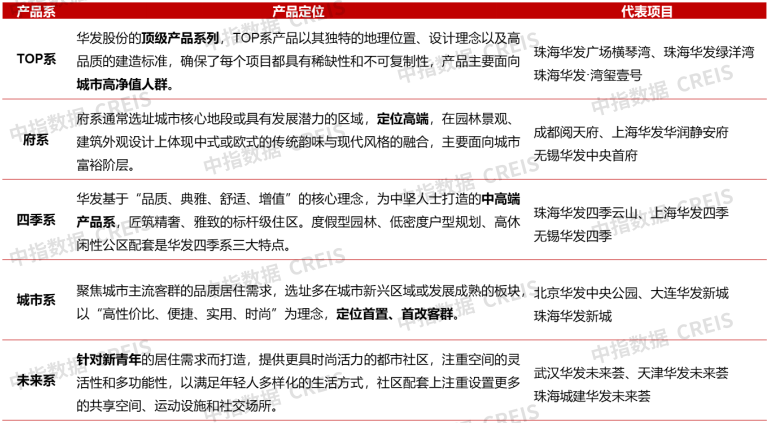 | 产品系 | 产品定位 | 代表项目 |
|---|---|---|
| TOP系 | 华发股份的顶级产品系列，TOP系产品以其独特的地理位置、设计理念以及高品质的建造标准，确保了每个项目都具有稀缺性和不可复制性，产品主要面向城市高净值人群。 | 珠海华发广场横琴湾、珠海华发绿洋湾 珠海华发·湾玺壹号 |
| 府系 | 府系通常选址城市核心地段或具有发展潜力的区域，定位高端，在园林景观、建筑外观设计上体现中式或欧式的传统韵味与现代风格的融合，主要面向城市富裕阶层。 | 成都阅天府、上海华发华润静安府 无锡华发中央首府 |
| 四季系 | 华发基于“品质、典雅、舒适、增值”的核心理念，为中坚人士打造的中高端产品系，匠筑精奢、雅致的标杆级住区。度假型园林、低密度户型规划、高休闲性公区配套是华发四季系三大特点。 | 珠海华发四季云山、上海华发四季 无锡华发四季 |
| 城市系 | 聚焦城市主流客群的品质居住需求，选址多在城市新兴区域或发展成熟的板块，以“高性价比、便捷、实用、时尚”为理念，定位首置、首改客群。 | 北京华发中央公园、大连华发新城 珠海华发新城 |
| 未来系 | 针对新青年的居住需求而打造，提供更具时尚活力的都市社区，注重空间的灵活性和多功能性，以满足年轻人多样化的生活方式，社区配套上注重设置更多的共享空间、运动设施和社交场所。 | 武汉华发未来荟、天津华发未来荟 珠海城建华发未来荟 |

中指数据 CREIS